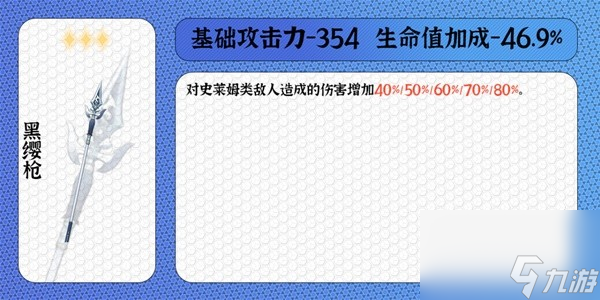 黑缨枪

基础攻击力-354 生命值加成-46.9%

对史莱姆类敌人造成的伤害增加40%/50%/60%/70%/80%。

九游